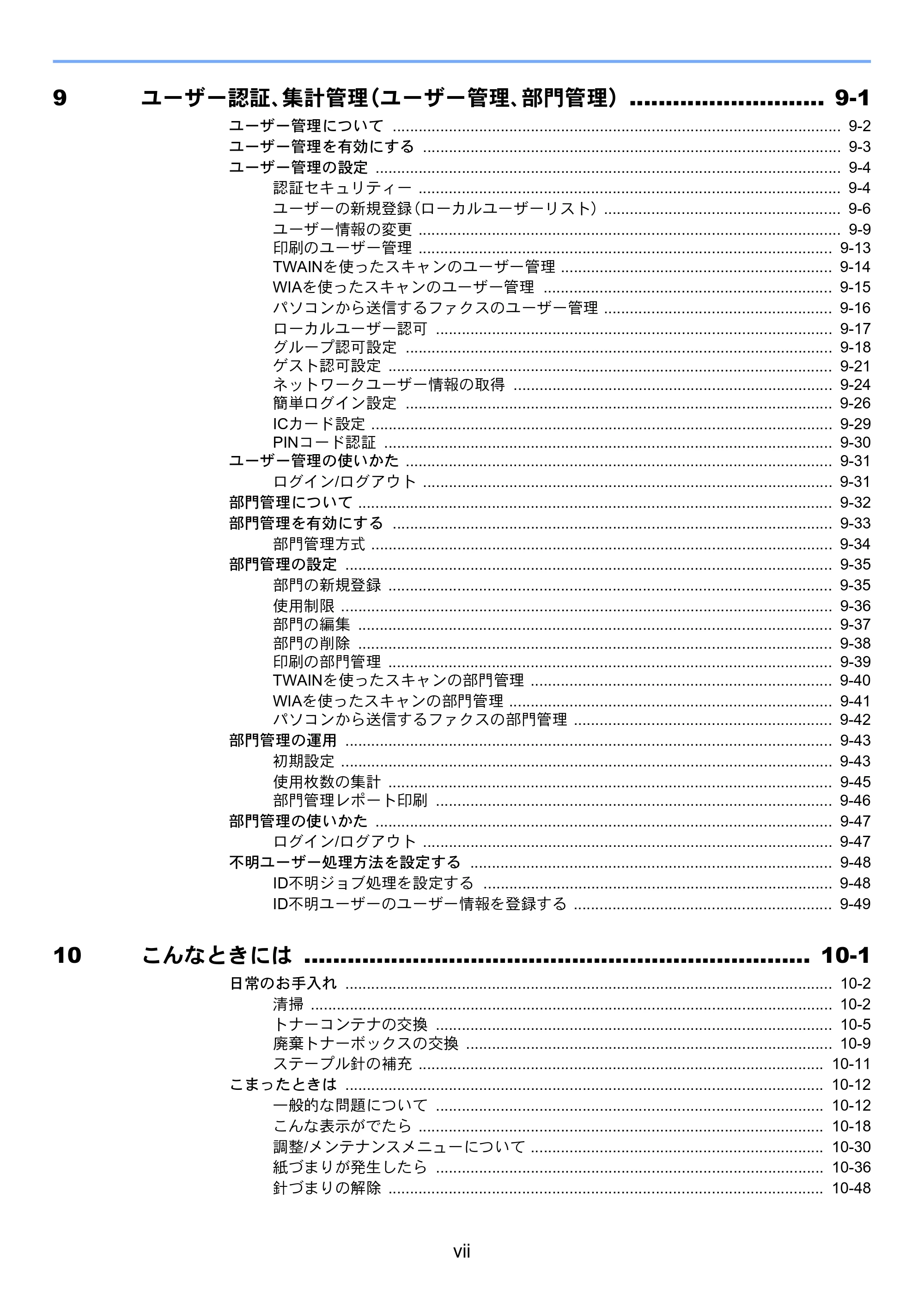 9 ユーザー認証、集計管理(ユーザー管理、部門管理) 9-1

ユーザー管理について 9-2
ユーザー管理を有効にする 9-3
ユーザー管理の設定 9-4
認証セキュリティー 9-4
ユーザーの新規登録(ローカルユーザーリスト) 9-6
ユーザー情報の変更 9-9
印刷のユーザー管理 9-13
TWAINを使ったスキャンのユーザー管理 9-14
WIAを使ったスキャンのユーザー管理 9-15
パソコンから送信するファクスのユーザー管理 9-16
ローカルユーザー認可 9-17
グループ認可設定 9-18
ゲスト認可設定 9-21
ネットワークユーザー情報の取得 9-24
簡単ログイン設定 9-26
ICカード設定 9-29
PINコード認証 9-30
ユーザー管理の使いかた 9-31
ログイン/ログアウト 9-31
部門管理について 9-32
部門管理を有効にする 9-33
部門管理方式 9-34
部門管理の設定 9-35
部門の新規登録 9-35
使用制限 9-36
部門の編集 9-37
部門の削除 9-38
印刷の部門管理 9-39
TWAINを使ったスキャンの部門管理 9-40
WIAを使ったスキャンの部門管理 9-41
パソコンから送信するファクスの部門管理 9-42
部門管理の運用 9-43
初期設定 9-43
使用枚数の集計 9-45
部門管理レポート印刷 9-46
部門管理の使いかた 9-47
ログイン/ログアウト 9-47
不明ユーザー処理方法を設定する 9-48
ID不明ジョブ処理を設定する 9-48
ID不明ユーザーのユーザー情報を登録する 9-49

10 こんなときには 10-1

日常のお手入れ 10-2
清掃 10-2
トナーコンテナの交換 10-5
廃棄トナーボックスの交換 10-9
ステープル針の補充 10-11
こまったときは 10-12
一般的な問題について 10-12
こんな表示がでたら 10-18
調整/メンテナンスメニューについて 10-30
紙づまりが発生したら 10-36
針づまりの解除 10-48

vii